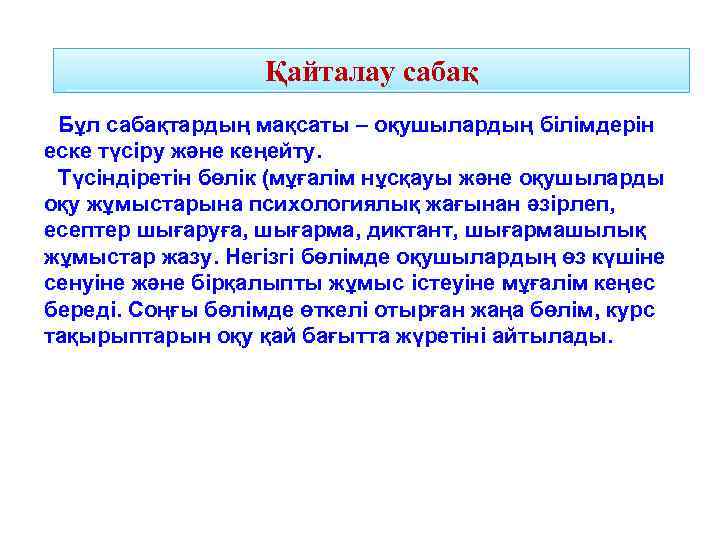 Қайталау сабақ

Бұл сабақтардың мақсаты – оқушылардың білімдерін еске түсіру және кеңейту.

Түсіндіретін бөлік (мұғалім нұсқауы және оқушыларды оқу жұмыстарына психологиялық жағынан әзірлеп, есептер шығаруға, шығарма, диктант, шығармашылық жұмыстар жазу. Негізгі бөлімде оқушылардың өз күшіне сенуіне және бірқалыпты жұмыс істеуіне мұғалім кеңес береді. Соңғы бөлімде өткелі отырған жаңа бөлім, курс тақырыптарын оқу қай бағытта жүретіні айтылады.